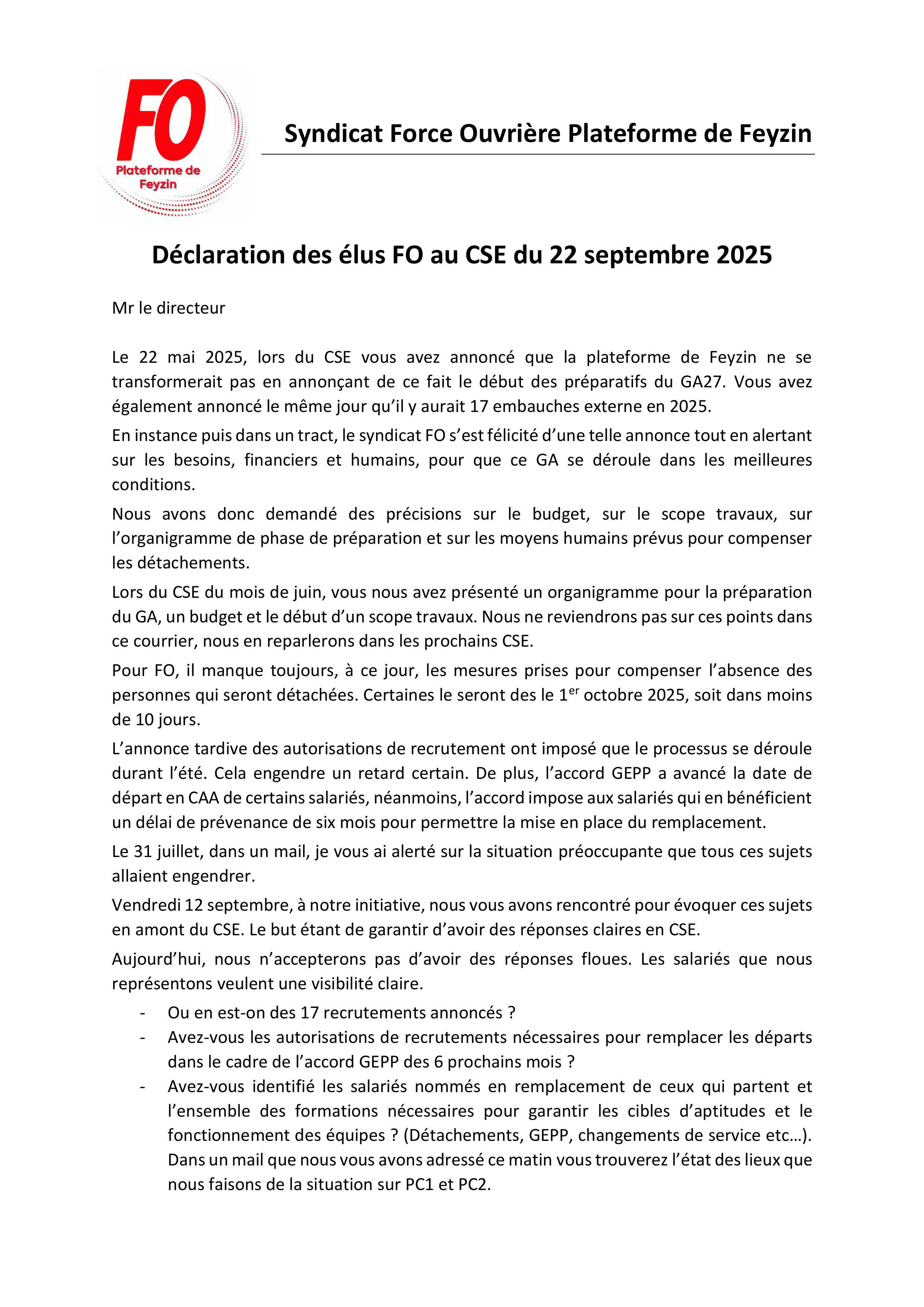 FO
Plateforme de Feyzin

Syndicat Force Ouvrière Plateforme de Feyzin

Déclaration des élus FO au CSE du 22 septembre 2025

Mr le directeur

Le 22 mai 2025, lors du CSE vous avez annoncé que la plateforme de Feyzin ne se transformerait pas en annonçant de ce fait le début des préparatifs du GA27. Vous avez également annoncé le même jour qu'il y aurait 17 embauches externe en 2025.

En instance puis dans un tract, le syndicat FO s'est félicité d'une telle annonce tout en alertant sur les besoins, financiers et humains, pour que ce GA se déroule dans les meilleures conditions.

Nous avons donc demandé des précisions sur le budget, sur le scope travaux, sur l'organigramme de phase de préparation et sur les moyens humains prévus pour compenser les détachements.

Lors du CSE du mois de juin, vous nous avez présenté un organigramme pour la préparation du GA, un budget et le début d'un scope travaux. Nous ne reviendrons pas sur ces points dans ce courrier, nous en reparlerons dans les prochains CSE.

Pour FO, il manque toujours, à ce jour, les mesures prises pour compenser l'absence des personnes qui seront détachées. Certaines le seront des le 1$^{er}$ octobre 2025, soit dans moins de 10 jours.

L'annonce tardive des autorisations de recrutement ont imposé que le processus se déroule durant l'été. Cela engendre un retard certain. De plus, l'accord GEPP a avancé la date de départ en CAA de certains salariés, néanmoins, l'accord impose aux salariés qui en bénéficient un délai de prévenance de six mois pour permettre la mise en place du remplacement.

Le 31 juillet, dans un mail, je vous ai alerté sur la situation préoccupante que tous ces sujets allaient engendrer.

Vendredi 12 septembre, à notre initiative, nous vous avons rencontré pour évoquer ces sujets en amont du CSE. Le but étant de garantir d'avoir des réponses claires en CSE.

Aujourd'hui, nous n'accepterons pas d'avoir des réponses floues. Les salariés que nous représentons veulent une visibilité claire.

- Ou en est-on des 17 recrutements annoncés ?
- Avez-vous les autorisations de recrutements nécessaires pour remplacer les départs dans le cadre de l'accord GEPP des 6 prochains mois ?
- Avez-vous identifié les salariés nommés en remplacement de ceux qui partent et l'ensemble des formations nécessaires pour garantir les cibles d'aptitudes et le fonctionnement des équipes ? (Détachements, GEPP, changements de service etc…). Dans un mail que nous vous avons adressé ce matin vous trouverez l'état des lieux que nous faisons de la situation sur PC1 et PC2.